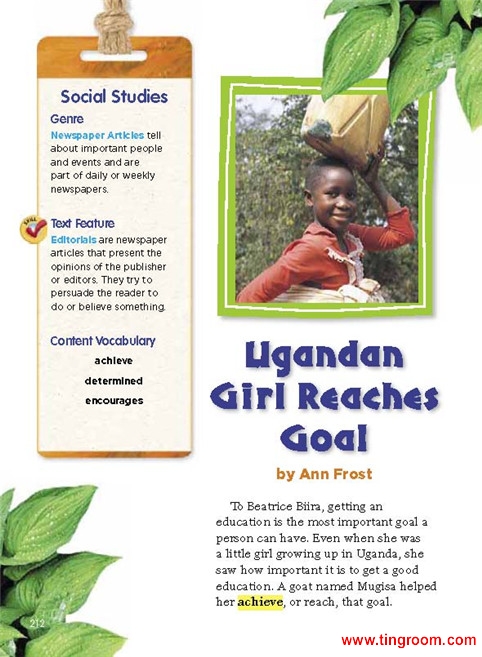 Social Studies

Genre

Newspaper Articles tell about important people and events and are part of daily or weekly newspapers.

SKILL

Text Feature

Editorials are newspaper articles that present the opinions of the publisher or editors. They try to persuade the reader to do or believe something.

Content Vocabulary

achieve

determined

encourages

Ugandan Girl Reaches Goal

by Ann Frost

To Beatrice Biira, getting an education is the most important goal a person can have. Even when she was a little girl growing up in Uganda, she saw how important it is to get a good education. A goat named Mugisa helped her achieve, or reach, that goal.

212

www.tingroom.com